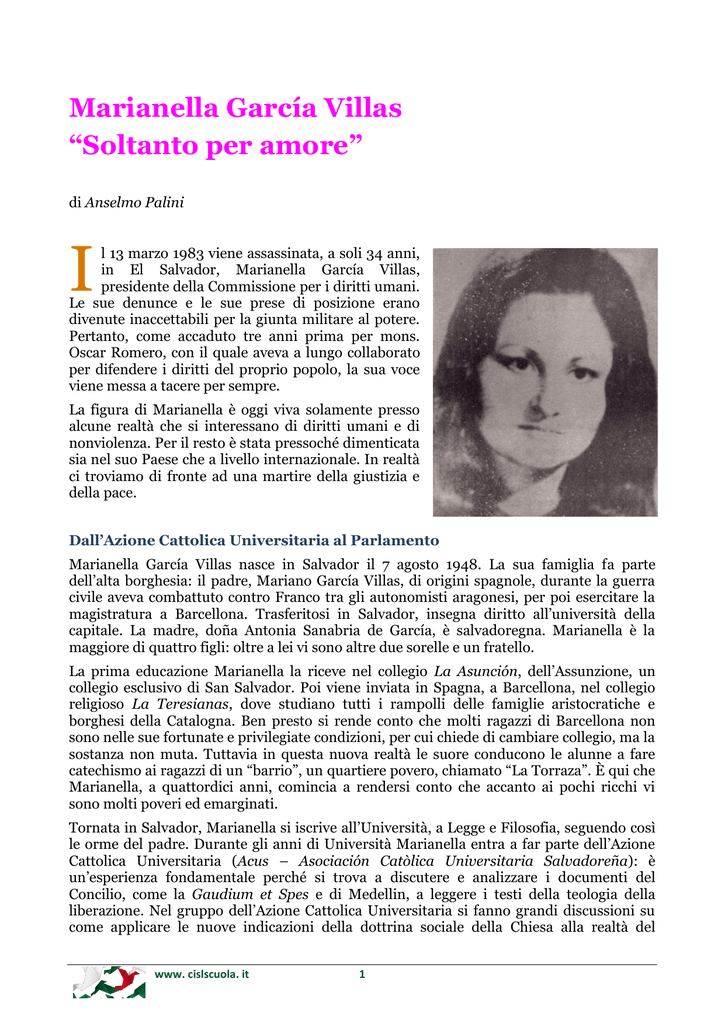 Marianella García Villas
“Soltanto per amore”

di Anselmo Palini

Il 13 marzo 1983 viene assassinata, a soli 34 anni, in El Salvador, Marianella García Villas, presidente della Commissione per i diritti umani. Le sue denunce e le sue prese di posizione erano divenute inaccettabili per la giunta militare al potere. Pertanto, come accaduto tre anni prima per mons. Oscar Romero, con il quale aveva a lungo collaborato per difendere i diritti del proprio popolo, la sua voce viene messa a tacere per sempre.

La figura di Marianella è oggi viva solamente presso alcune realtà che si interessano di diritti umani e di nonviolenza. Per il resto è stata pressoché dimenticata sia nel suo Paese che a livello internazionale. In realtà ci troviamo di fronte ad una martire della giustizia e della pace.

Dall’Azione Cattolica Universitaria al Parlamento

Marianella García Villas nasce in Salvador il 7 agosto 1948. La sua famiglia fa parte dell’alta borghesia: il padre, Mariano García Villas, di origini spagnole, durante la guerra civile aveva combattuto contro Franco tra gli autonomisti aragonesi, per poi esercitare la magistratura a Barcellona. Trasferitosi in Salvador, insegna diritto all’università della capitale. La madre, doña Antonia Sanabria de García, è salvadoregna. Marianella è la maggiore di quattro figli: oltre a lei vi sono altre due sorelle e un fratello.

La prima educazione Marianella la riceve nel collegio La Asunción, dell’Assunzione, un collegio esclusivo di San Salvador. Poi viene inviata in Spagna, a Barcellona, nel collegio religioso La Teresianas, dove studiano tutti i rampolli delle famiglie aristocratiche e borghesi della Catalogna. Ben presto si rende conto che molti ragazzi di Barcellona non sono nelle sue fortunate e privilegiate condizioni, per cui chiede di cambiare collegio, ma la sostanza non muta. Tuttavia in questa nuova realtà le suore conducono le alunne a fare catechismo ai ragazzi di un “barrio”, un quartiere povero, chiamato “La Torraza”. È qui che Marianella, a quattordici anni, comincia a rendersi conto che accanto ai pochi ricchi vi sono molti poveri ed emarginati.

Tornata in Salvador, Marianella si iscrive all’Università, a Legge e Filosofia, seguendo così le orme del padre. Durante gli anni di Università Marianella entra a far parte dell’Azione Cattolica Universitaria (Acus – Asociación Catòlica Universitaria Salvadoreña): è un’esperienza fondamentale perché si trova a discutere e analizzare i documenti del Concilio, come la Gaudium et Spes e di Medellin, a leggere i testi della teologia della liberazione. Nel gruppo dell’Azione Cattolica Universitaria si fanno grandi discussioni su come applicare le nuove indicazioni della dottrina sociale della Chiesa alla realtà del

www. cislscuola. it 1